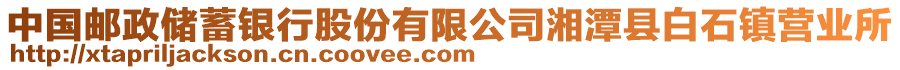 中国邮政储蓄银行股份有限公司湘潭县白石镇营业所
http://xtapriljackson.cn.coovee.com